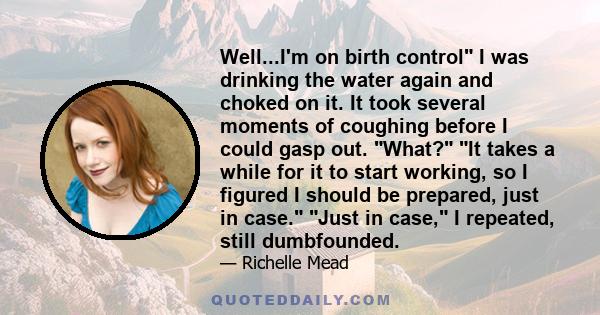 Well...I'm on birth control" I was drinking the water again and choked on it. It took several moments of coughing before I could gasp out. "What?" "It takes a while for it to start working, so I figured I should be prepared, just in case." "Just in case," I repeated, still dumbfounded.

— Richelle Mead

QUOTEDDAILY.COM